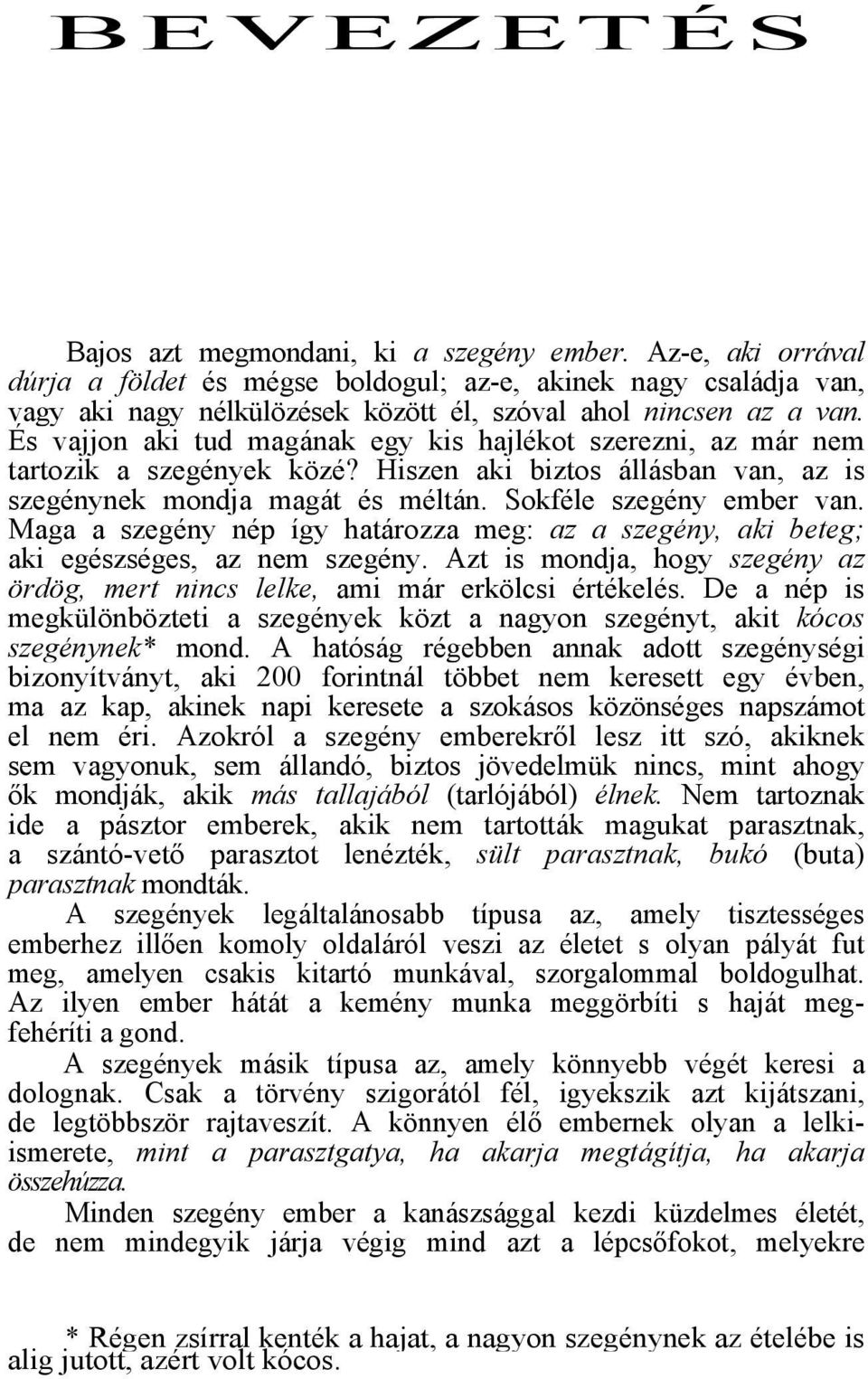 BEVEZETÉS

Bajos azt megmondani, ki a szegény ember. Az-e, aki orrával dúrja a földet és mégse boldogul; az-e, akinek nagy családja van, vagy aki nagy nélkülözések között él, szóval ahol nincsen az a van. És vajjon aki tud magának egy kis hajlékot szerezni, az már nem tartozik a szegények közé? Hiszen aki biztos állásban van, az is szegénynek mondja magát és méltán. Sokféle szegény ember van. Maga a szegény nép így határozza meg: az a szegény, aki beteg; aki egészséges, az nem szegény. Azt is mondja, hogy szegény az ördög, mert nincs lelke, ami már erkölcsi értékelés. De a nép is megkülönbözteti a szegények közt a nagyon szegényt, akit kócos szegénynek* mond. A hatóság régebben annak adott szegénységi bizonyítványt, aki 200 forintnál többet nem keresett egy évben, ma az kap, akinek napi keresete a szokásos közönséges napszámot el nem éri. Azokról a szegény emberekről lesz itt szó, akiknek sem vagyonuk, sem állandó, biztos jövedelmük nincs, mint ahogy ők mondják, akik más tallajából (tarlójából) élnek. Nem tartoznak ide a pásztor emberek, akik nem tartották magukat parasztnak, a szántó-vető parasztot lenézték, sült parasztnak, bukó (buta) parasztnak mondták.

A szegények legáltalánosabb típusa az, amely tisztességes emberhez illően komoly oldaláról veszi az életet s olyan pályát fut meg, amelyen csakis kitartó munkával, szorgalommal boldogulhat. Az ilyen ember hátát a kemény munka meggörbíti s haját megfehéríti a gond.

A szegények másik típusa az, amely könnyebb végét keresi a dolognak. Csak a törvény szigorától fél, igyekszik azt kijátszani, de legtöbbször rajtaveszít. A könnyen élő embernek olyan a lelkiismerete, mint a parasztgatya, ha akarja megtágítja, ha akarja összehúzza.

Minden szegény ember a kanászsággal kezdi küzdelmes életét, de nem mindegyik járja végig mind azt a lépcsőfokot, melyekre

* Régen zsírral kenték a hajat, a nagyon szegénynek az ételébe is alig jutott, azért volt kócos.